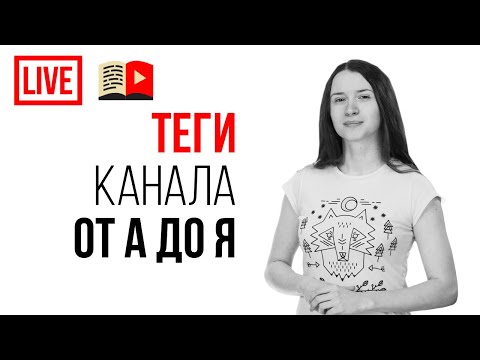 LIVE

ТЕГИ
КАНАЛА
ОТ А ДО Я